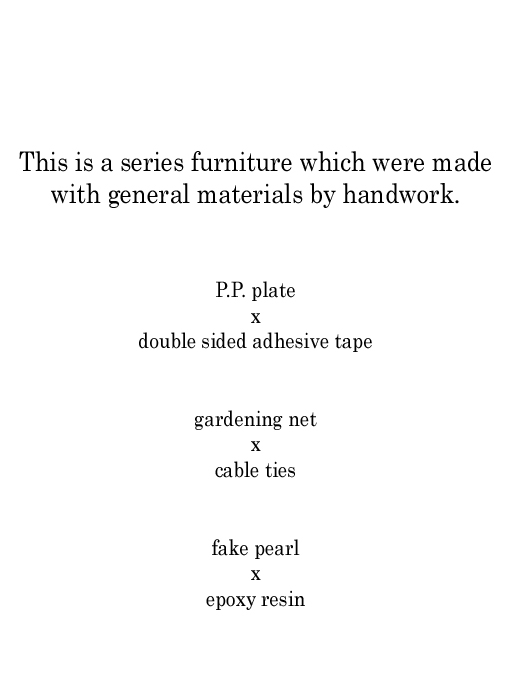 This is a series furniture which were made with general materials by handwork.

P.P. plate
x
double sided adhesive tape

gardening net
x
cable ties

fake pearl
x
epoxy resin